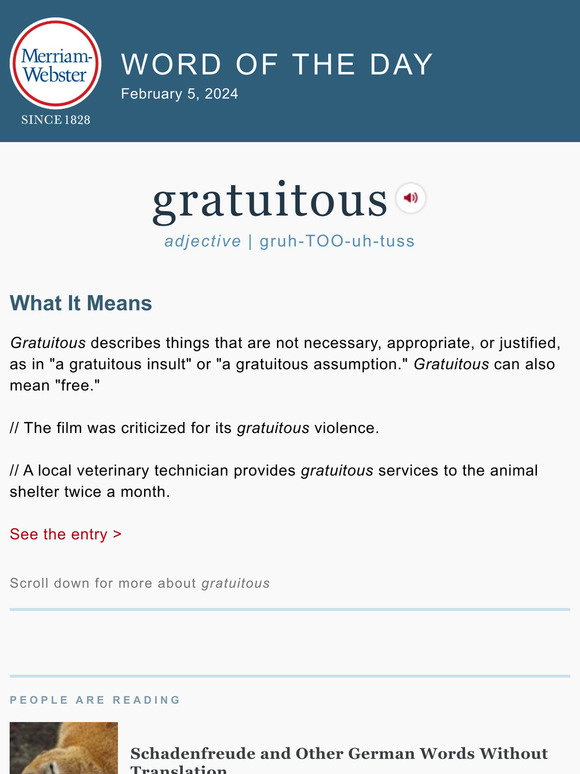 Merriam-Webster
SINCE 1828

WORD OF THE DAY
February 5, 2024

gratuitous
adjective | gruh-TOO-uh-tuss

What It Means

Gratuitous describes things that are not necessary, appropriate, or justified, as in "a gratuitous insult" or "a gratuitous assumption." Gratuitous can also mean "free."

// The film was criticized for its gratuitous violence.

// A local veterinary technician provides gratuitous services to the animal shelter twice a month.

See the entry >

Scroll down for more about gratuitous

PEOPLE ARE READING

Schadenfreude and Other German Words Without Translation